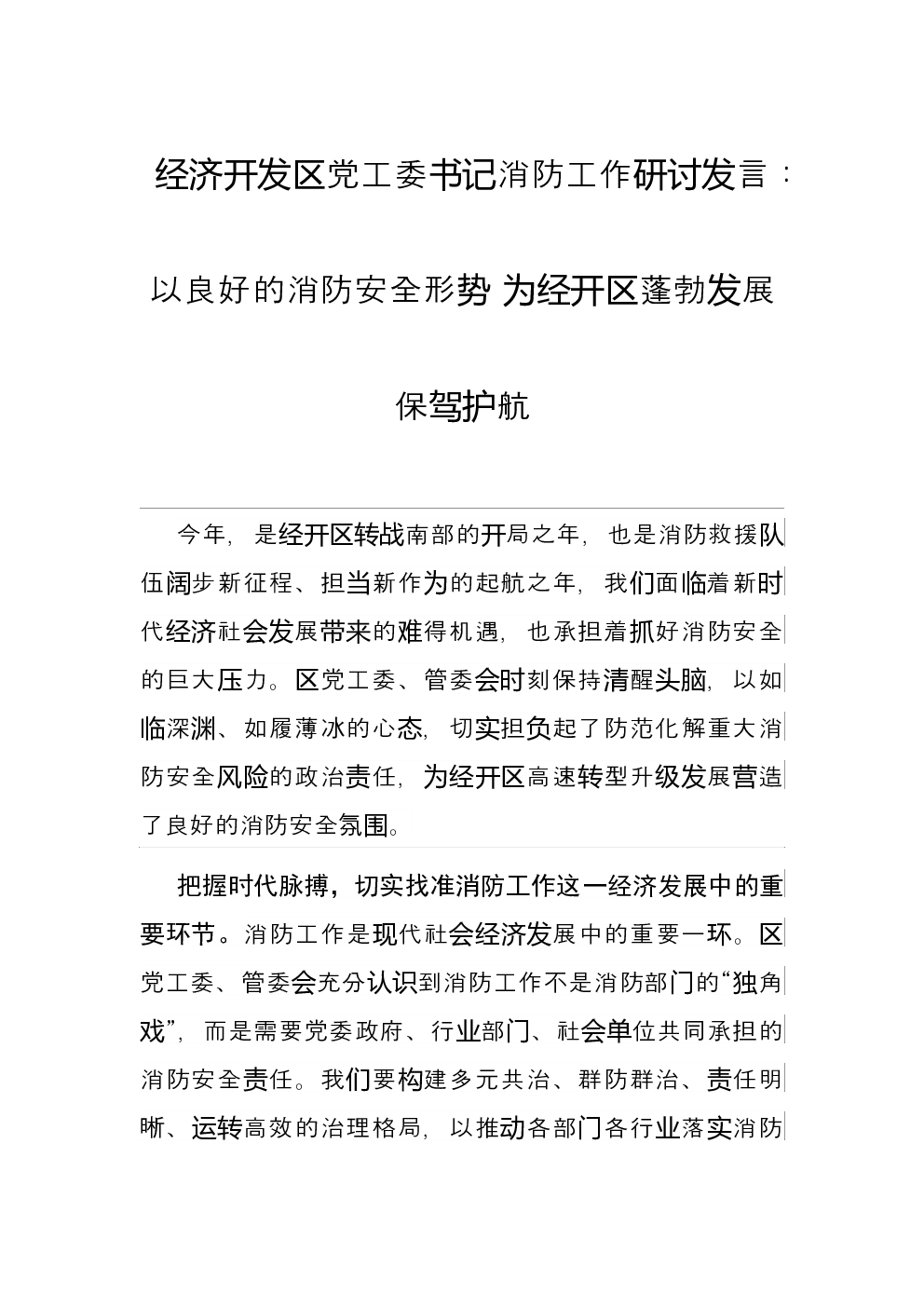 经济开发区党工委书记消防工作研讨发言：

以良好的消防安全形势 为经开区蓬勃发展

保驾护航

今年，是经开区转战南部的开局之年，也是消防救援队伍阔步新征程、担当新作为的起航之年，我们面临着新时代经济社会发展带来的难得机遇，也承担着抓好消防安全的巨大压力。区党工委、管委会时刻保持清醒头脑，以如临深渊、如履薄冰的心态，切实担负起了防范化解重大消防安全风险的政治责任，为经开区高速转型升级发展营造了良好的消防安全氛围。

把握时代脉搏，切实找准消防工作这一经济发展中的重要环节。消防工作是现代社会经济发展中的重要一环。区党工委、管委会充分认识到消防工作不是消防部门的“独角戏”，而是需要党委政府、行业部门、社会单位共同承担的消防安全责任。我们要构建多元共治、群防群治、责任明晰、运转高效的治理格局，以推动各部门各行业落实消防